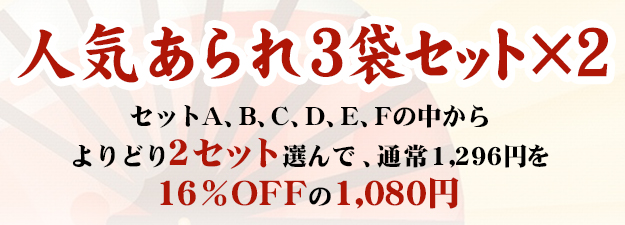 人気あられ3袋セット×2

セットA、B、C、D、E、Fの中から
よりどり2セット選んで、通常1,296円を
16％OFFの1,080円